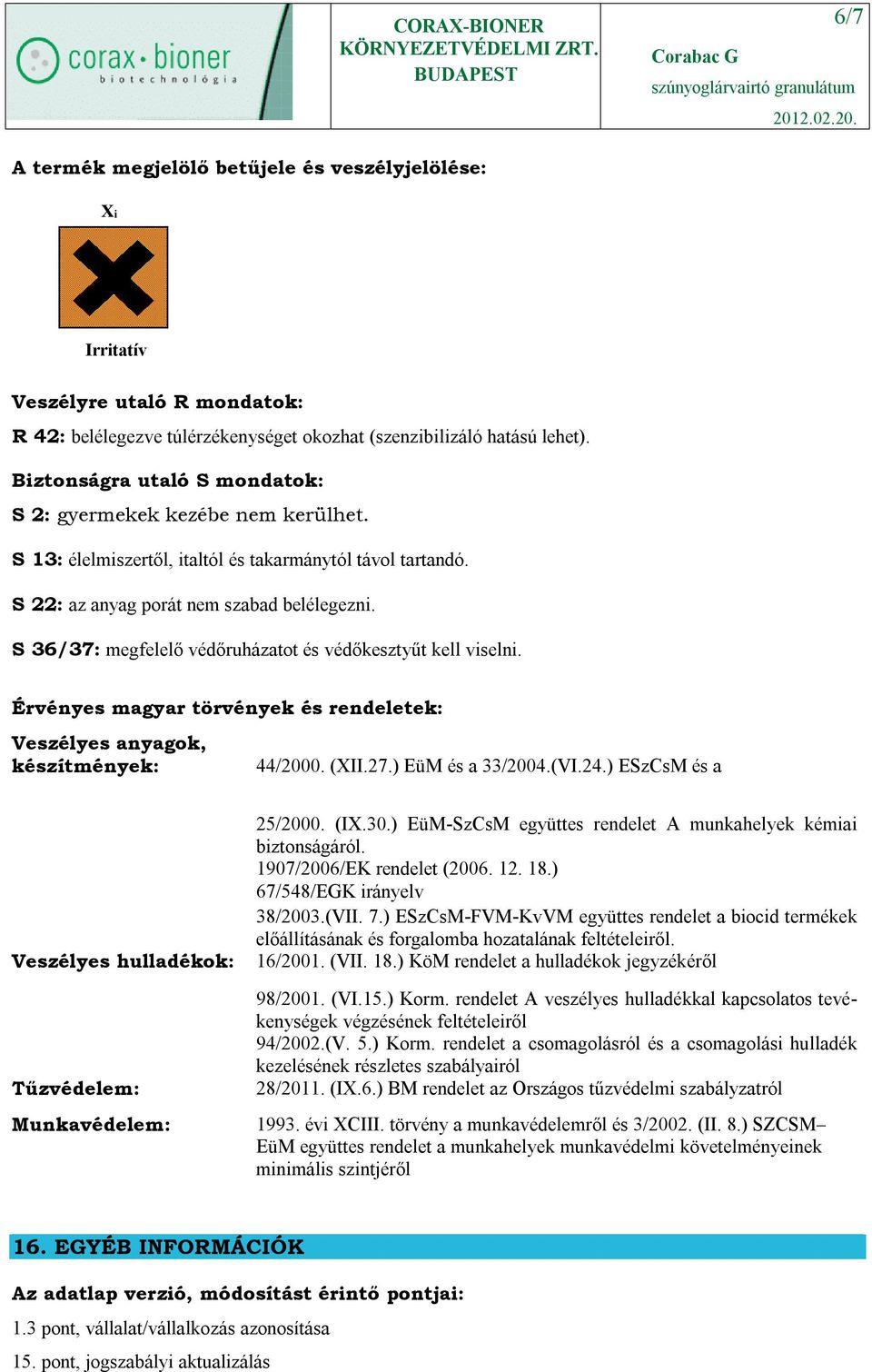 corax·bioner
biotechnológia

CORAX-BIONER KÖRNYEZETVÉDELMI ZRT. BUDAPEST

6/7

Corabac G
szúnyoglárvairtó granulátum
2012.02.20.

A termék megjelölő betűjele és veszélyjelölése:

$X_i$

Irritatív

Veszélyre utaló R mondatok:

R 42: belélegezve túlérzékenységet okozhat (szenzibilizáló hatású lehet).

Biztonságra utaló S mondatok:

S 2: gyermekek kezébe nem kerülhet.

S 13: élelmiszertől, italtól és takarmánytól távol tartandó.

S 22: az anyag porát nem szabad belélegezni.

S 36/37: megfelelő védőruházatot és védőkesztyűt kell viselni.

Érvényes magyar törvények és rendeletek:

Veszélyes anyagok, készítmények: 44/2000. (XII.27.) EüM és a 33/2004.(VI.24.) ESzCsM és a

25/2000. (IX.30.) EüM-SzCsM együttes rendelet A munkahelyek kémiai biztonságáról.
1907/2006/EK rendelet (2006. 12. 18.)
67/548/EGK irányelv
38/2003.(VII. 7.) ESzCsM-FVM-KvVM együttes rendelet a biocid termékek előállításának és forgalomba hozatalának feltételeiről.

Veszélyes hulladékok: 16/2001. (VII. 18.) KöM rendelet a hulladékok jegyzékéről

98/2001. (VI.15.) Korm. rendelet A veszélyes hulladékkal kapcsolatos tevékenységek végzésének feltételeiről
94/2002.(V. 5.) Korm. rendelet a csomagolásról és a csomagolási hulladék kezelésének részletes szabályairól

Tűzvédelem: 28/2011. (IX.6.) BM rendelet az Országos tűzvédelmi szabályzatról

Munkavédelem: 1993. évi XCIII. törvény a munkavédelemről és 3/2002. (II. 8.) SZCSM–EüM együttes rendelet a munkahelyek munkavédelmi követelményeinek minimális szintjéről

16. EGYÉB INFORMÁCIÓK

Az adatlap verzió, módosítást érintő pontjai:

1.3 pont, vállalat/vállalkozás azonosítása

15. pont, jogszabályi aktualizálás